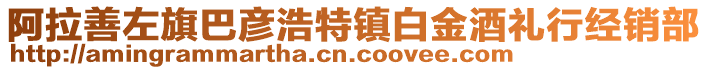 阿拉善左旗巴彦浩特镇白金酒礼行经销部
http://amingrammartha.cn.coovee.com